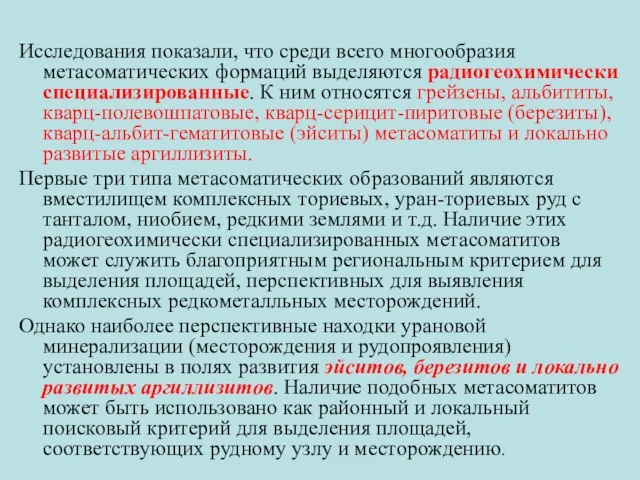 Исследования показали, что среди всего многообразия метасоматических формаций выделяются радиогеохимически специализированные. К ним относятся грейзены, альбититы, кварц-полевошпатовые, кварц-серицит-пиритовые (березиты), кварц-альбит-гематитовые (эйситы) метасоматиты и локально развитые аргиллизиты.

Первые три типа метасоматических образований являются вместилищем комплексных ториевых, уран-ториевых руд с танталом, ниобием, редкими землями и т.д. Наличие этих радиогеохимически специализированных метасоматитов может служить благоприятным региональным критерием для выделения площадей, перспективных для выявления комплексных редкометалльных месторождений.

Однако наиболее перспективные находки урановой минерализации (месторождения и рудопроявления) установлены в полях развития эйситов, березитов и локально развитых аргиллизитов. Наличие подобных метасоматитов может быть использовано как районный и локальный поисковый критерий для выделения площадей, соответствующих рудному узлу и месторождению.